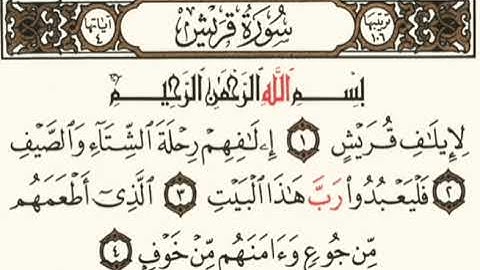 ترتيبها ١٠٦

سُورَةُ قُرَيْشٍ

آياتها ٤

بِسْمِ ٱللَّهِ ٱلرَّحْمَٰنِ ٱلرَّحِيمِ

لِإِيلَٰفِ قُرَيْشٍ ١ إِۦلَٰفِهِمْ رِحْلَةَ ٱلشِّتَآءِ وَٱلصَّيْفِ ٢ فَلْيَعْبُدُوا۟ رَبَّ هَٰذَا ٱلْبَيْتِ ٣ ٱلَّذِىٓ أَطْعَمَهُم مِّن جُوعٍ وَءَامَنَهُم مِّنْ خَوْفٍۭ ٤